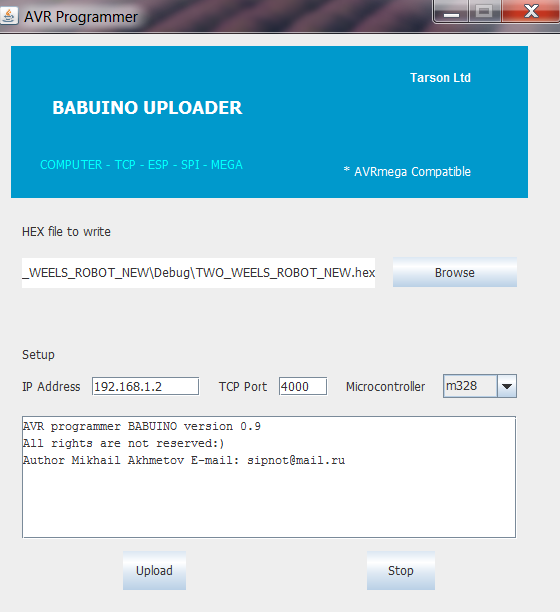 AVR Programmer

Tarson Ltd

BABUINO UPLOADER

COMPUTER - TCP - ESP - SPI - MEGA

* AVRmega Compatible

HEX file to write

_WEELS_ROBOT_NEW\Debug\TWO_WEELS_ROBOT_NEW.hex

Browse

Setup

IP Address 192.168.1.2 TCP Port 4000 Microcontroller m328

AVR programmer BABUINO version 0.9
All rights are not reserved:)
Author Mikhail Akhmetov E-mail: sipnot@mail.ru

Upload

Stop